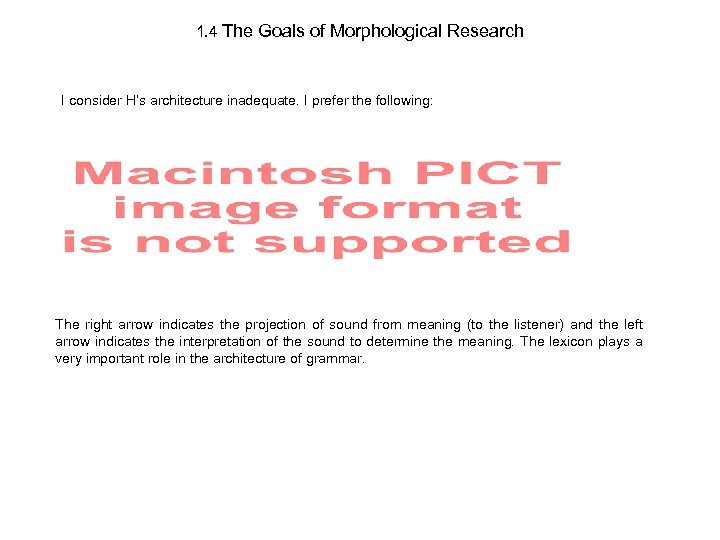 1.4 The Goals of Morphological Research

I consider H's architecture inadequate. I prefer the following:

Macintosh PICT image format is not supported

The right arrow indicates the projection of sound from meaning (to the listener) and the left arrow indicates the interpretation of the sound to determine the meaning. The lexicon plays a very important role in the architecture of grammar.